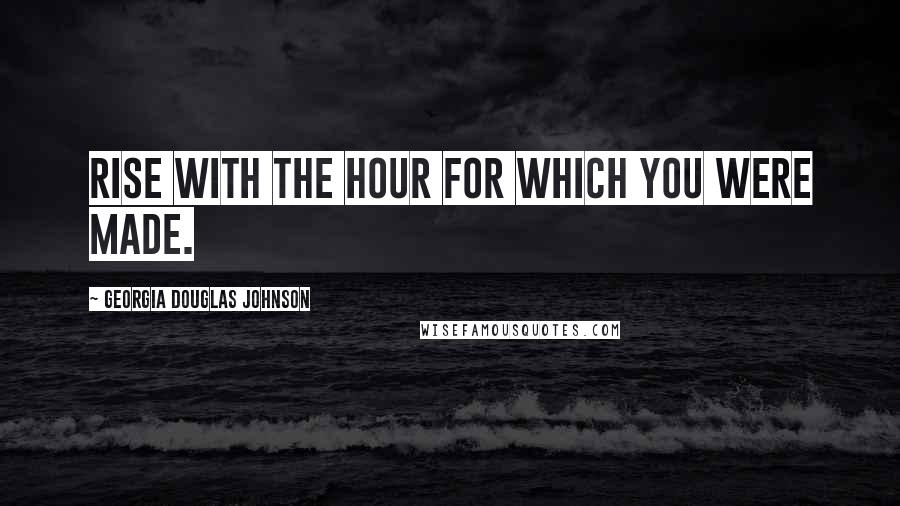 RISE WITH THE HOUR FOR WHICH YOU WERE MADE.

~ GEORGIA DOUGLAS JOHNSON

WISEFAMOUSQUOTES.COM